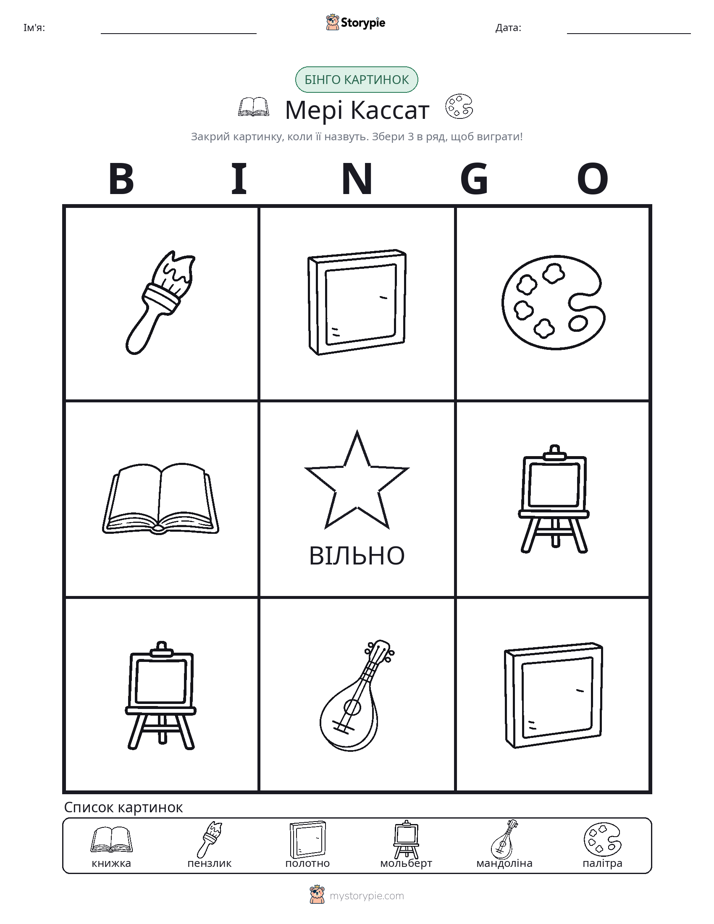 Ім'я: ____ Storypie Дата: ____

БІНГО КАРТИНОК

Мері Кассат

Закрий картинку, коли її назвуть. Збери 3 в ряд, щоб виграти!

B I N G O

ВІЛЬНО

Список картинок

книжка пензлик полотно мольберт мандоліна палітра

mystorypie.com